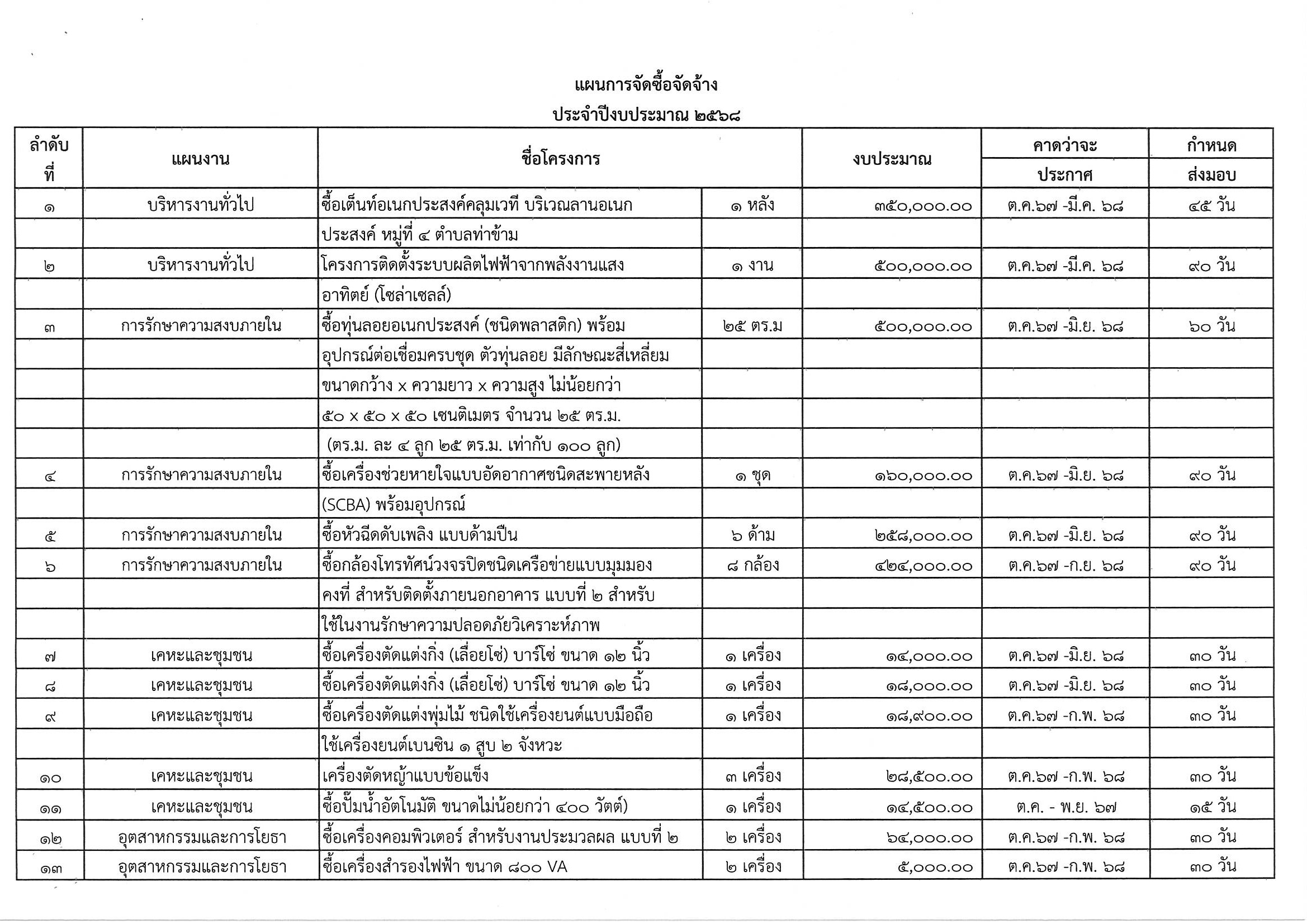 แผนการจัดซื้อจัดจ้าง
ประจำปีงบประมาณ ๒๕๖๘

| ลำดับที่ | แผนงาน | ชื่อโครงการ | | งบประมาณ | คาดว่าจะประกาศ | กำหนดส่งมอบ |
|---|---|---|---|---|---|---|
| ๑ | บริหารงานทั่วไป | ซื้อเต็นท์อเนกประสงค์คลุมเวที บริเวณลานอเนก | ๑ หลัง | ๓๕๐,๐๐๐.๐๐ | ต.ค.๖๗ -มี.ค. ๖๘ | ๔๕ วัน |
| | | ประสงค์ หมู่ที่ ๔ ตำบลท่าข้าม | | | | |
| ๒ | บริหารงานทั่วไป | โครงการติดตั้งระบบผลิตไฟฟ้าจากพลังงานแสง | ๑ งาน | ๕๐๐,๐๐๐.๐๐ | ต.ค.๖๗ -มี.ค. ๖๘ | ๙๐ วัน |
| | | อาทิตย์ (โซล่าเซลล์) | | | | |
| ๓ | การรักษาความสงบภายใน | ซื้อทุ่นลอยอเนกประสงค์ (ชนิดพลาสติก) พร้อม | ๒๕ ตร.ม | ๕๐๐,๐๐๐.๐๐ | ต.ค.๖๗ -มิ.ย. ๖๘ | ๖๐ วัน |
| | | อุปกรณ์ต่อเชื่อมครบชุด ตัวทุ่นลอย มีลักษณะสี่เหลี่ยม | | | | |
| | | ขนาดกว้าง x ความยาว x ความสูง ไม่น้อยกว่า | | | | |
| | | ๕๐ x ๕๐ x ๕๐ เซนติเมตร จำนวน ๒๕ ตร.ม. | | | | |
| | | (ตร.ม. ละ ๔ ลูก ๒๕ ตร.ม. เท่ากับ ๑๐๐ ลูก) | | | | |
| ๔ | การรักษาความสงบภายใน | ซื้อเครื่องช่วยหายใจแบบอัดอากาศชนิดสะพายหลัง | ๑ ชุด | ๑๖๐,๐๐๐.๐๐ | ต.ค.๖๗ -มิ.ย. ๖๘ | ๙๐ วัน |
| | | (SCBA) พร้อมอุปกรณ์ | | | | |
| ๕ | การรักษาความสงบภายใน | ซื้อหัวฉีดดับเพลิง แบบด้ามปืน | ๖ ด้าม | ๒๕๘,๐๐๐.๐๐ | ต.ค.๖๗ -มิ.ย. ๖๘ | ๙๐ วัน |
| ๖ | การรักษาความสงบภายใน | ซื้อกล้องโทรทัศน์วงจรปิดชนิดเครือข่ายแบบมุมมอง | ๘ กล้อง | ๔๒๔,๐๐๐.๐๐ | ต.ค.๖๗ -ก.ย. ๖๘ | ๙๐ วัน |
| | | คงที่ สำหรับติดตั้งภายนอกอาคาร แบบที่ ๒ สำหรับ | | | | |
| | | ใช้ในงานรักษาความปลอดภัยวิเคราะห์ภาพ | | | | |
| ๗ | เคหะและชุมชน | ซื้อเครื่องตัดแต่งกิ่ง (เลื่อยโซ่) บาร์โซ่ ขนาด ๑๒ นิ้ว | ๑ เครื่อง | ๑๔,๐๐๐.๐๐ | ต.ค.๖๗ -มิ.ย. ๖๘ | ๓๐ วัน |
| ๘ | เคหะและชุมชน | ซื้อเครื่องตัดแต่งกิ่ง (เลื่อยโซ่) บาร์โซ่ ขนาด ๑๒ นิ้ว | ๑ เครื่อง | ๑๘,๐๐๐.๐๐ | ต.ค.๖๗ -มิ.ย. ๖๘ | ๓๐ วัน |
| ๙ | เคหะและชุมชน | ซื้อเครื่องตัดแต่งพุ่มไม้ ชนิดใช้เครื่องยนต์แบบมือถือ | ๑ เครื่อง | ๑๘,๙๐๐.๐๐ | ต.ค.๖๗ -ก.พ. ๖๘ | ๓๐ วัน |
| | | ใช้เครื่องยนต์เบนซิน ๑ สูบ ๒ จังหวะ | | | | |
| ๑๐ | เคหะและชุมชน | เครื่องตัดหญ้าแบบข้อแข็ง | ๓ เครื่อง | ๒๘,๕๐๐.๐๐ | ต.ค.๖๗ -ก.พ. ๖๘ | ๓๐ วัน |
| ๑๑ | เคหะและชุมชน | ซื้อปั๊มน้ำอัตโนมัติ ขนาดไม่น้อยกว่า ๔๐๐ วัตต์) | ๑ เครื่อง | ๑๔,๕๐๐.๐๐ | ต.ค. - พ.ย. ๖๗ | ๑๕ วัน |
| ๑๒ | อุตสาหกรรมและการโยธา | ซื้อเครื่องคอมพิวเตอร์ สำหรับงานประมวลผล แบบที่ ๒ | ๒ เครื่อง | ๖๔,๐๐๐.๐๐ | ต.ค.๖๗ -ก.พ. ๖๘ | ๓๐ วัน |
| ๑๓ | อุตสาหกรรมและการโยธา | ซื้อเครื่องสำรองไฟฟ้า ขนาด ๘๐๐ VA | ๒ เครื่อง | ๕,๐๐๐.๐๐ | ต.ค.๖๗ -ก.พ. ๖๘ | ๓๐ วัน |